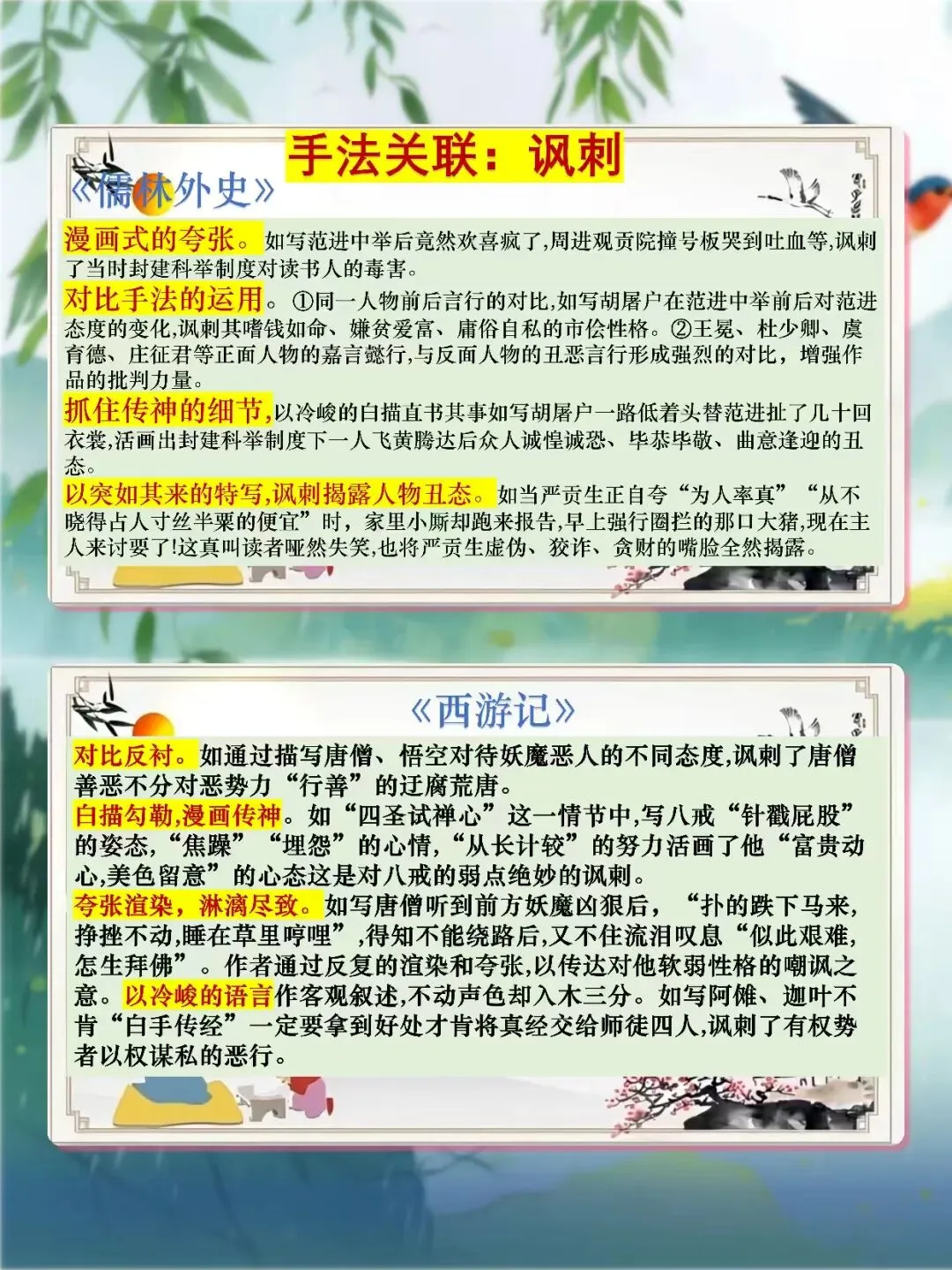 手法关联：讽刺

《儒林外史》

漫画式的夸张。如写范进中举后竟然欢喜疯了,周进观贡院撞号板哭到吐血等,讽刺了当时封建科举制度对读书人的毒害。

对比手法的运用。①同一人物前后言行的对比,如写胡屠户在范进中举前后对范进态度的变化,讽刺其嗜钱如命、嫌贫爱富、庸俗自私的市侩性格。②王冕、杜少卿、虞育德、庄征君等正面人物的嘉言懿行,与反面人物的丑恶言行形成强烈的对比，增强作品的批判力量。

抓住传神的细节,以冷峻的白描直书其事如写胡屠户一路低着头替范进扯了几十回衣裳,活画出封建科举制度下一人飞黄腾达后众人诚惶诚恐、毕恭毕敬、曲意逢迎的丑态。

以突如其来的特写,讽刺揭露人物丑态。如当严贡生正自夸“为人率真”“从不晓得占人寸丝半粟的便宜”时，家里小厮却跑来报告,早上强行圈拦的那口大猪,现在主人来讨要了!这真叫读者哑然失笑,也将严贡生虚伪、狡诈、贪财的嘴脸全然揭露。

《西游记》

对比反衬。如通过描写唐僧、悟空对待妖魔恶人的不同态度,讽刺了唐僧善恶不分对恶势力“行善”的迂腐荒唐。

白描勾勒,漫画传神。如“四圣试禅心”这一情节中,写八戒“针戳屁股”的姿态,“焦躁”“埋怨”的心情,“从长计较”的努力活画了他“富贵动心,美色留意”的心态这是对八戒的弱点绝妙的讽刺。

夸张渲染，淋漓尽致。如写唐僧听到前方妖魔凶狠后，“扑的跌下马来,挣挫不动,睡在草里哼哩”,得知不能绕路后,又不住流泪叹息“似此艰难,怎生拜佛”。作者通过反复的渲染和夸张,以传达对他软弱性格的嘲讽之意。以冷峻的语言作客观叙述,不动声色却入木三分。如写阿傩、迦叶不肯“白手传经”一定要拿到好处才肯将真经交给师徒四人,讽刺了有权势者以权谋私的恶行。